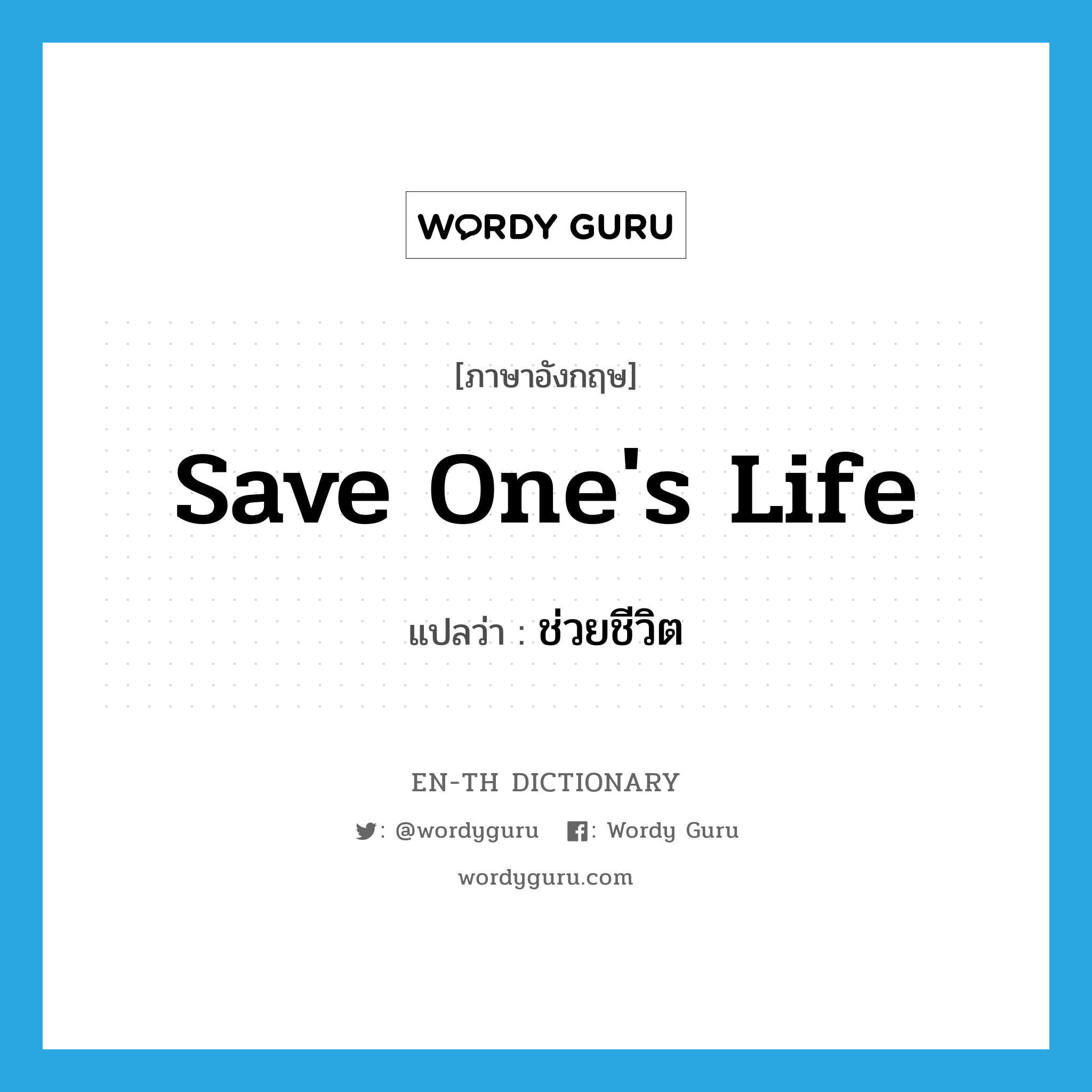 WORDY GURU

[ภาษาอังกฤษ]

Save One's Life

แปลว่า : ช่วยชีวิต

EN-TH DICTIONARY

: @wordyguru : Wordy Guru

wordyguru.com